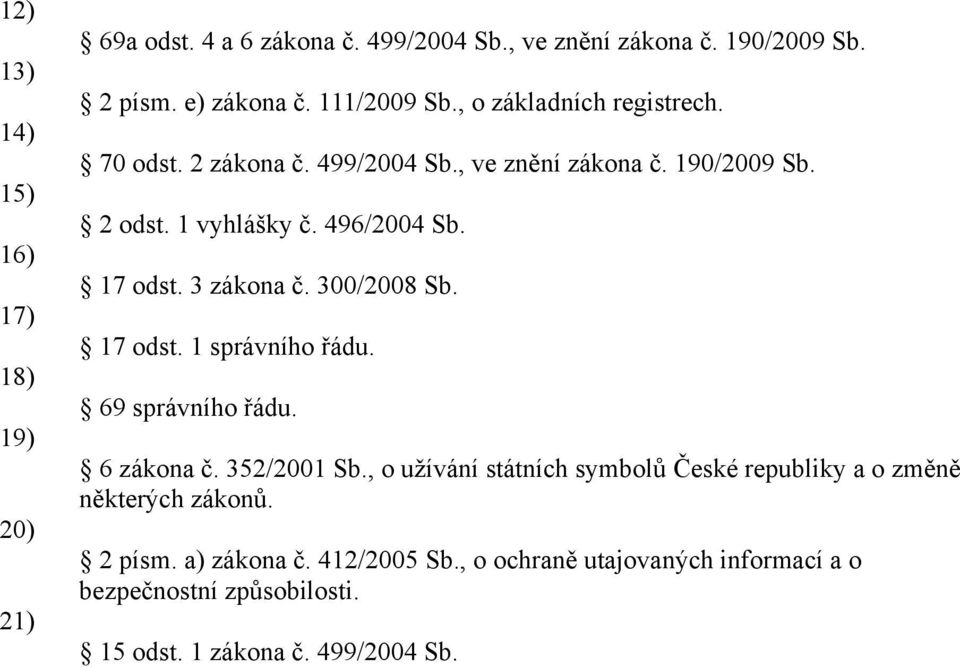 12)
§ 69a odst. 4 a 6 zákona č. 499/2004 Sb., ve znění zákona č. 190/2009 Sb.
13)
§ 2 písm. e) zákona č. 111/2009 Sb., o základních registrech.
14)
§ 70 odst. 2 zákona č. 499/2004 Sb., ve znění zákona č. 190/2009 Sb.
15)
§ 2 odst. 1 vyhlášky č. 496/2004 Sb.
16)
§ 17 odst. 3 zákona č. 300/2008 Sb.
17)
§ 17 odst. 1 správního řádu.
18)
§ 69 správního řádu.
19)
§ 6 zákona č. 352/2001 Sb., o užívání státních symbolů České republiky a o změně některých zákonů.
20)
§ 2 písm. a) zákona č. 412/2005 Sb., o ochraně utajovaných informací a o bezpečnostní způsobilosti.
21)
§ 15 odst. 1 zákona č. 499/2004 Sb.